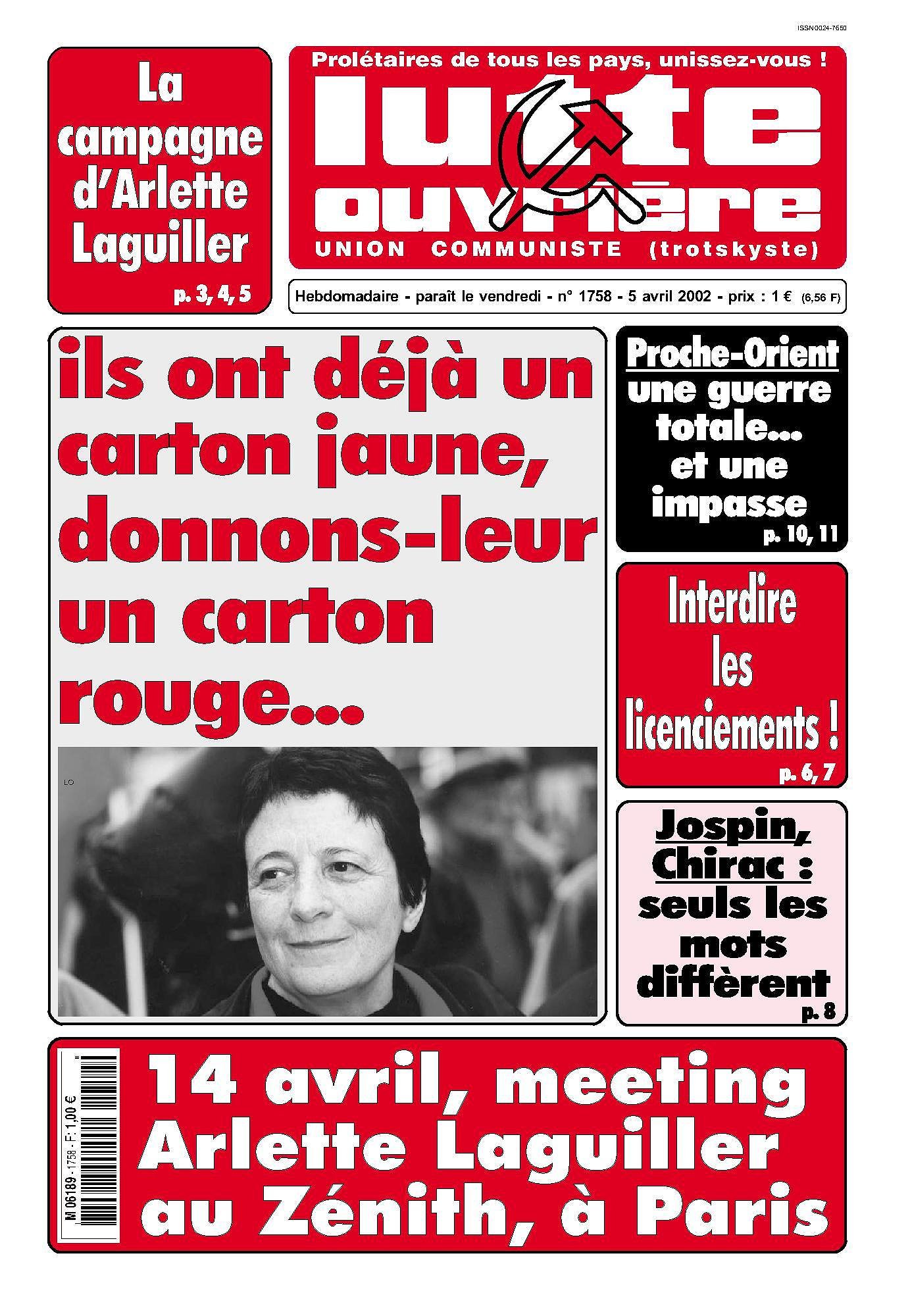 ISSN 0024-7650

La campagne d'Arlette Laguiller

p. 3, 4, 5

Prolétaires de tous les pays, unissez-vous !

lutte ouvrière

UNION COMMUNISTE (trotskyste)

Hebdomadaire - paraît le vendredi - n° 1758 - 5 avril 2002 - prix : 1 € (6,56 F)

ils ont déjà un carton jaune, donnons-leur un carton rouge...

LO

Proche-Orient une guerre totale... et une impasse

p. 10, 11

Interdire les licenciements !

p. 6, 7

Jospin, Chirac : seuls les mots diffèrent

p. 8

M 06189 - 1758 - F: 1,00 €

14 avril, meeting Arlette Laguiller au Zénith, à Paris